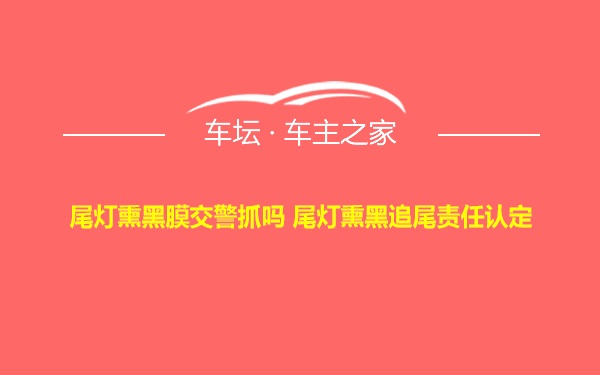 车坛 · 车主之家

尾灯熏黑膜交警抓吗 尾灯熏黑追尾责任认定